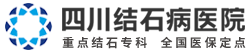 四川结石病医院
重点结石专科 全国医保定点